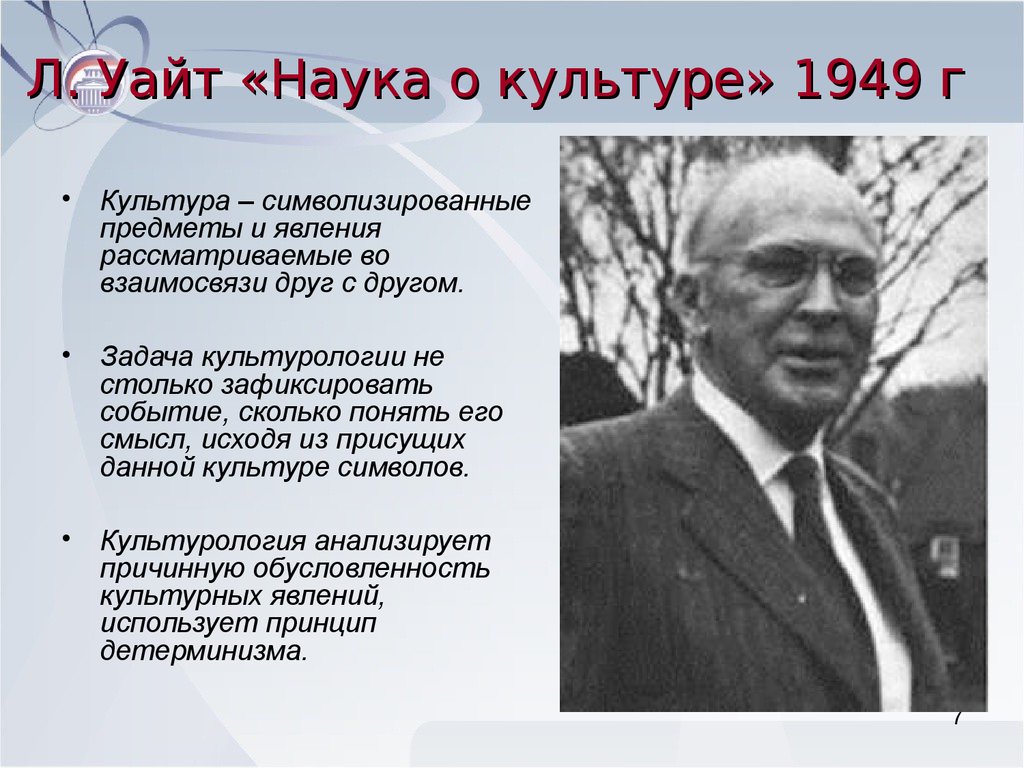 Л. Уайт «Наука о культуре» 1949 г

• Культура – символизированные предметы и явления рассматриваемые во взаимосвязи друг с другом.

• Задача культурологии не столько зафиксировать событие, сколько понять его смысл, исходя из присущих данной культуре символов.

• Культурология анализирует причинную обусловленность культурных явлений, использует принцип детерминизма.

7